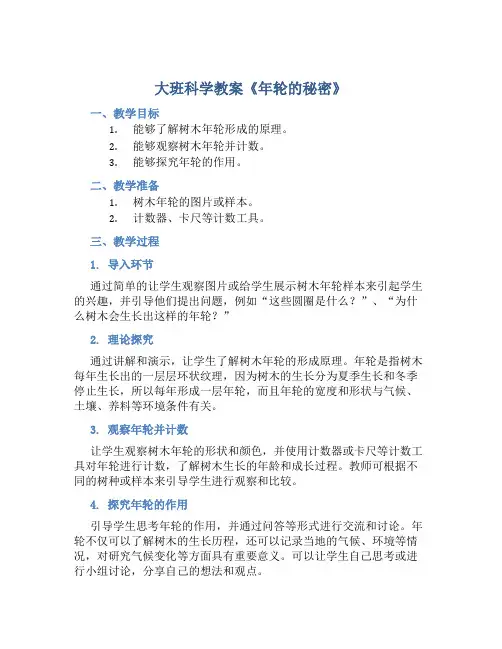 大班科学教案《年轮的秘密》

一、教学目标

1. 能够了解树木年轮形成的原理。
2. 能够观察树木年轮并计数。
3. 能够探究年轮的作用。

二、教学准备

1. 树木年轮的图片或样本。
2. 计数器、卡尺等计数工具。

三、教学过程

1. 导入环节

通过简单的让学生观察图片或给学生展示树木年轮样本来引起学生的兴趣，并引导他们提出问题，例如“这些圆圈是什么？”、“为什么树木会生长出这样的年轮？”

2. 理论探究

通过讲解和演示，让学生了解树木年轮的形成原理。年轮是指树木每年生长出的一层层环状纹理，因为树木的生长分为夏季生长和冬季停止生长，所以每年形成一层年轮，而且年轮的宽度和形状与气候、土壤、养料等环境条件有关。

3. 观察年轮并计数

让学生观察树木年轮的形状和颜色，并使用计数器或卡尺等计数工具对年轮进行计数，了解树木生长的年龄和成长过程。教师可根据不同的树种或样本来引导学生进行观察和比较。

4. 探究年轮的作用

引导学生思考年轮的作用，并通过问答等形式进行交流和讨论。年轮不仅可以了解树木的生长历程，还可以记录当地的气候、环境等情况，对研究气候变化等方面具有重要意义。可以让学生自己思考或进行小组讨论，分享自己的想法和观点。